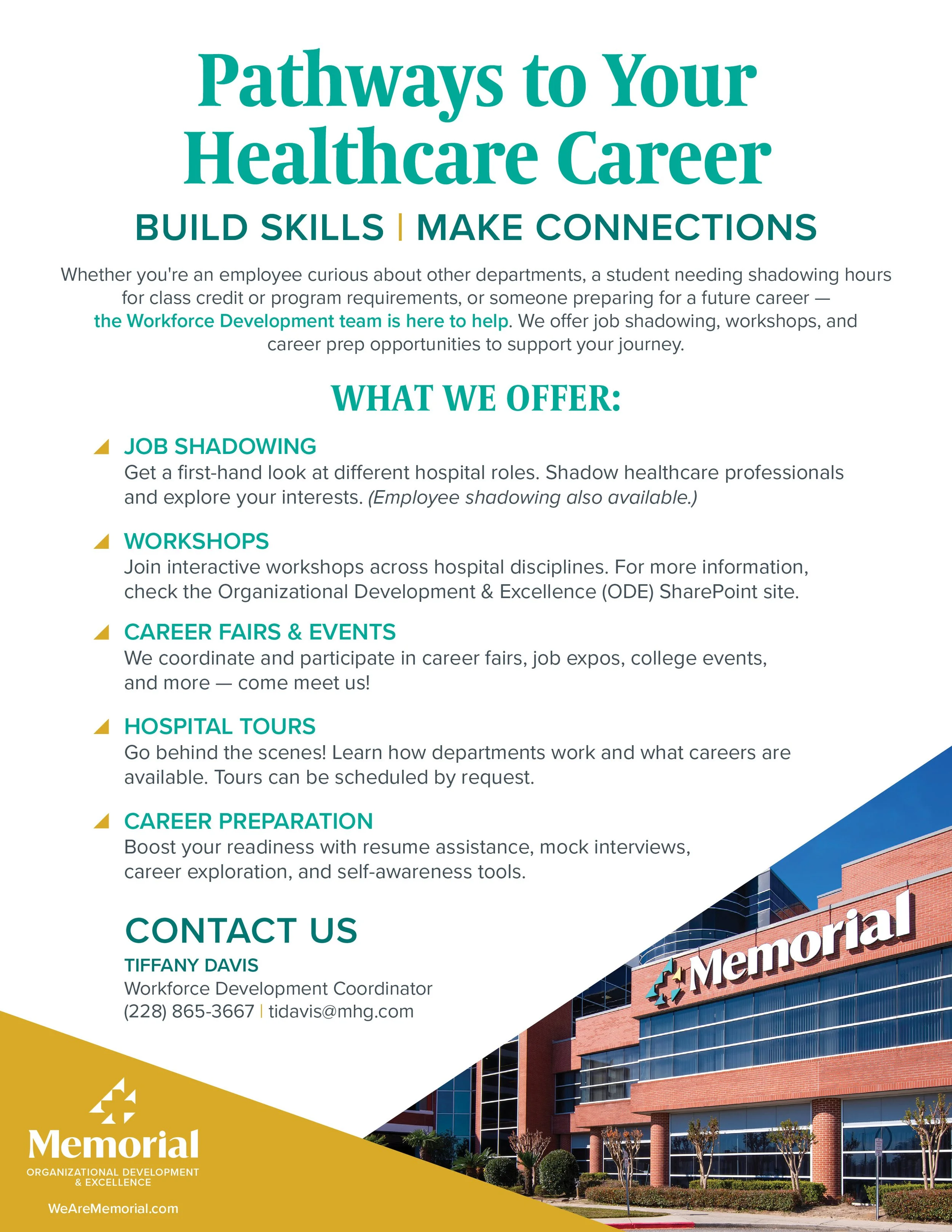 Pathways to Your Healthcare Career

BUILD SKILLS | MAKE CONNECTIONS

Whether you're an employee curious about other departments, a student needing shadowing hours for class credit or program requirements, or someone preparing for a future career — the Workforce Development team is here to help. We offer job shadowing, workshops, and career prep opportunities to support your journey.

WHAT WE OFFER:

JOB SHADOWING
Get a first-hand look at different hospital roles. Shadow healthcare professionals and explore your interests. (Employee shadowing also available.)

WORKSHOPS
Join interactive workshops across hospital disciplines. For more information, check the Organizational Development & Excellence (ODE) SharePoint site.

CAREER FAIRS & EVENTS
We coordinate and participate in career fairs, job expos, college events, and more — come meet us!

HOSPITAL TOURS
Go behind the scenes! Learn how departments work and what careers are available. Tours can be scheduled by request.

CAREER PREPARATION
Boost your readiness with resume assistance, mock interviews, career exploration, and self-awareness tools.

CONTACT US
TIFFANY DAVIS
Workforce Development Coordinator
(228) 865-3667 | tidavis@mhg.com

Memorial

Memorial
ORGANIZATIONAL DEVELOPMENT & EXCELLENCE
WeAreMemorial.com